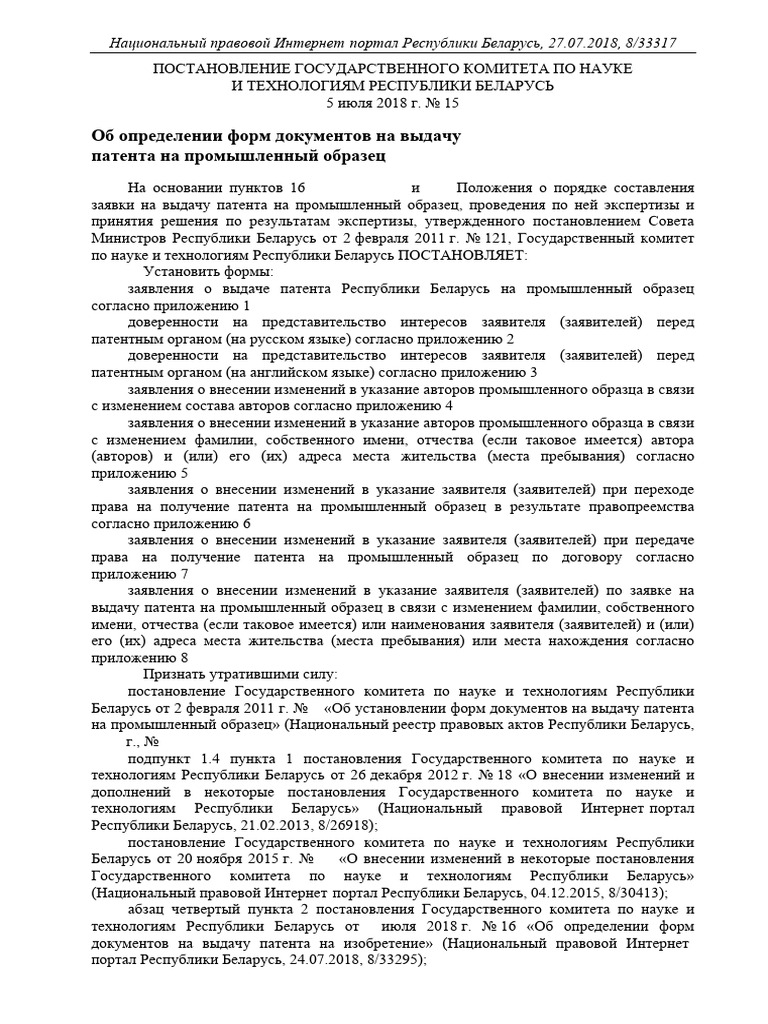 Национальный правовой Интернет портал Республики Беларусь, 27.07.2018, 8/33317

ПОСТАНОВЛЕНИЕ ГОСУДАРСТВЕННОГО КОМИТЕТА ПО НАУКЕ И ТЕХНОЛОГИЯМ РЕСПУБЛИКИ БЕЛАРУСЬ
5 июля 2018 г. № 15

Об определении форм документов на выдачу патента на промышленный образец

На основании пунктов 16 и Положения о порядке составления заявки на выдачу патента на промышленный образец, проведения по ней экспертизы и принятия решения по результатам экспертизы, утвержденного постановлением Совета Министров Республики Беларусь от 2 февраля 2011 г. № 121, Государственный комитет по науке и технологиям Республики Беларусь ПОСТАНОВЛЯЕТ:

Установить формы:

заявления о выдаче патента Республики Беларусь на промышленный образец согласно приложению 1

доверенности на представительство интересов заявителя (заявителей) перед патентным органом (на русском языке) согласно приложению 2

доверенности на представительство интересов заявителя (заявителей) перед патентным органом (на английском языке) согласно приложению 3

заявления о внесении изменений в указание авторов промышленного образца в связи с изменением состава авторов согласно приложению 4

заявления о внесении изменений в указание авторов промышленного образца в связи с изменением фамилии, собственного имени, отчества (если таковое имеется) автора (авторов) и (или) его (их) адреса места жительства (места пребывания) согласно приложению 5

заявления о внесении изменений в указание заявителя (заявителей) при переходе права на получение патента на промышленный образец в результате правопреемства согласно приложению 6

заявления о внесении изменений в указание заявителя (заявителей) при передаче права на получение патента на промышленный образец по договору согласно приложению 7

заявления о внесении изменений в указание заявителя (заявителей) по заявке на выдачу патента на промышленный образец в связи с изменением фамилии, собственного имени, отчества (если таковое имеется) или наименования заявителя (заявителей) и (или) его (их) адреса места жительства (места пребывания) или места нахождения согласно приложению 8

Признать утратившими силу:

постановление Государственного комитета по науке и технологиям Республики Беларусь от 2 февраля 2011 г. № «Об установлении форм документов на выдачу патента на промышленный образец» (Национальный реестр правовых актов Республики Беларусь, г., №

подпункт 1.4 пункта 1 постановления Государственного комитета по науке и технологиям Республики Беларусь от 26 декабря 2012 г. № 18 «О внесении изменений и дополнений в некоторые постановления Государственного комитета по науке и технологиям Республики Беларусь» (Национальный правовой Интернет портал Республики Беларусь, 21.02.2013, 8/26918);

постановление Государственного комитета по науке и технологиям Республики Беларусь от 20 ноября 2015 г. № «О внесении изменений в некоторые постановления Государственного комитета по науке и технологиям Республики Беларусь» (Национальный правовой Интернет портал Республики Беларусь, 04.12.2015, 8/30413);

абзац четвертый пункта 2 постановления Государственного комитета по науке и технологиям Республики Беларусь от июля 2018 г. № 16 «Об определении форм документов на выдачу патента на изобретение» (Национальный правовой Интернет портал Республики Беларусь, 24.07.2018, 8/33295);